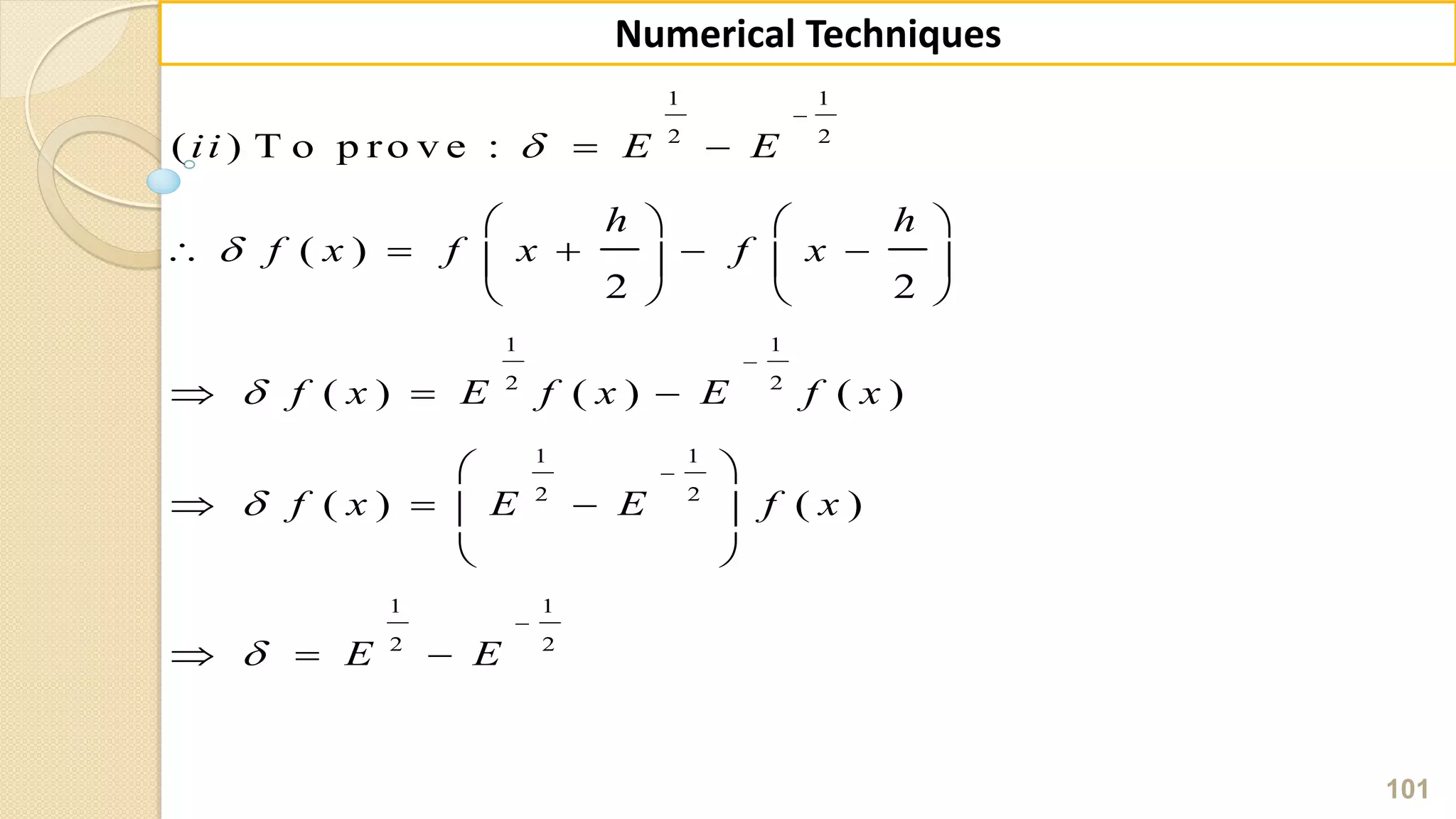 Numerical Techniques

$(ii)$ To prove : $\delta = E^{\frac{1}{2}} - E^{-\frac{1}{2}}$

$\therefore \delta f(x) = f\left(x + \frac{h}{2}\right) - f\left(x - \frac{h}{2}\right)$

$\Rightarrow \delta f(x) = E^{\frac{1}{2}} f(x) - E^{-\frac{1}{2}} f(x)$

$\Rightarrow \delta f(x) = \left(E^{\frac{1}{2}} - E^{-\frac{1}{2}}\right) f(x)$

$\Rightarrow \delta = E^{\frac{1}{2}} - E^{-\frac{1}{2}}$

101